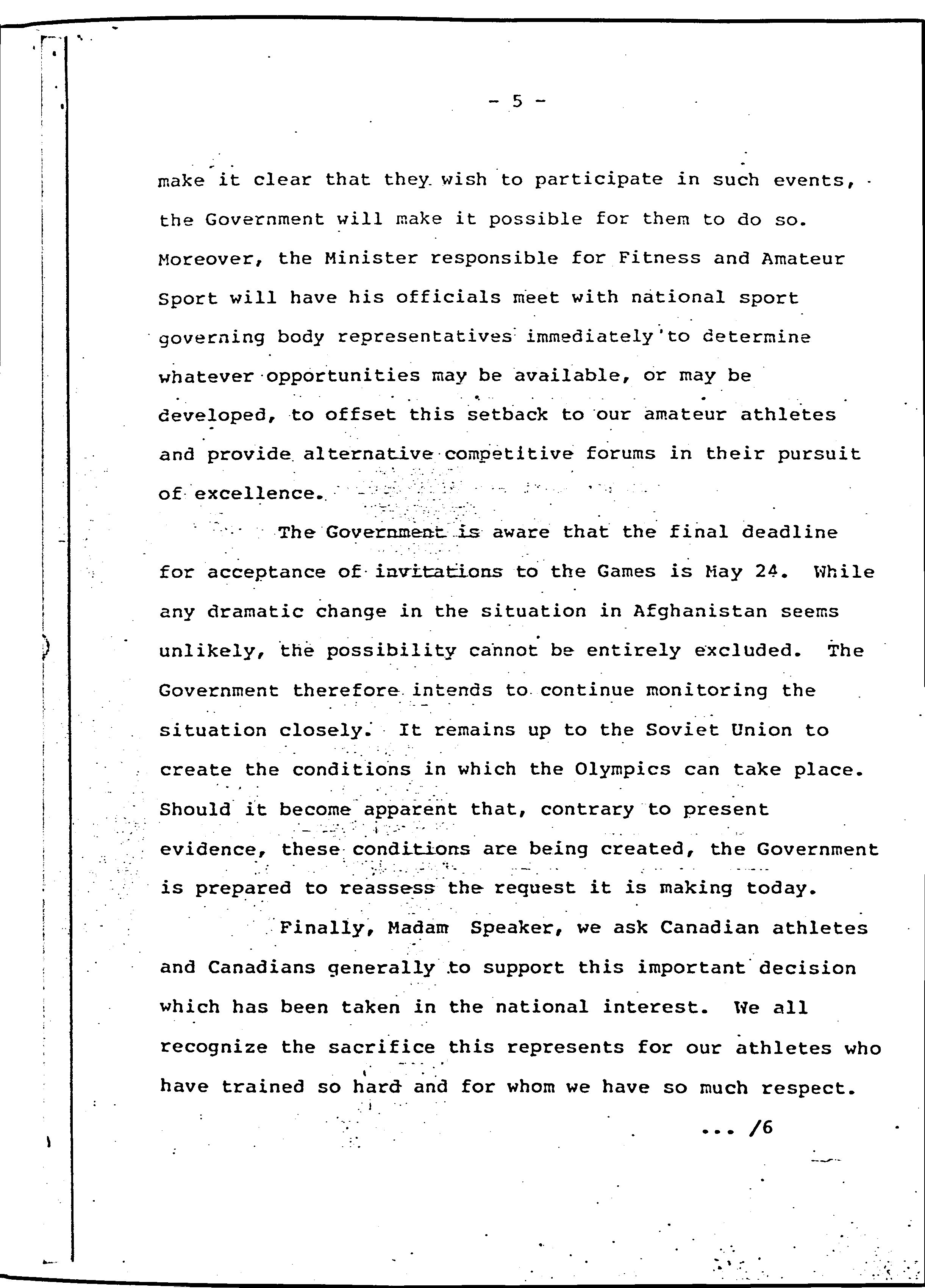 - 5 -

make it clear that they wish to participate in such events, the Government will make it possible for them to do so. Moreover, the Minister responsible for Fitness and Amateur Sport will have his officials meet with national sport governing body representatives immediately to determine whatever opportunities may be available, or may be developed, to offset this setback to our amateur athletes and provide alternative competitive forums in their pursuit of excellence.

The Government is aware that the final deadline for acceptance of invitations to the Games is May 24. While any dramatic change in the situation in Afghanistan seems unlikely, the possibility cannot be entirely excluded. The Government therefore intends to continue monitoring the situation closely. It remains up to the Soviet Union to create the conditions in which the Olympics can take place. Should it become apparent that, contrary to present evidence, these conditions are being created, the Government is prepared to reassess the request it is making today.

Finally, Madam Speaker, we ask Canadian athletes and Canadians generally to support this important decision which has been taken in the national interest. We all recognize the sacrifice this represents for our athletes who have trained so hard and for whom we have so much respect.

... /6